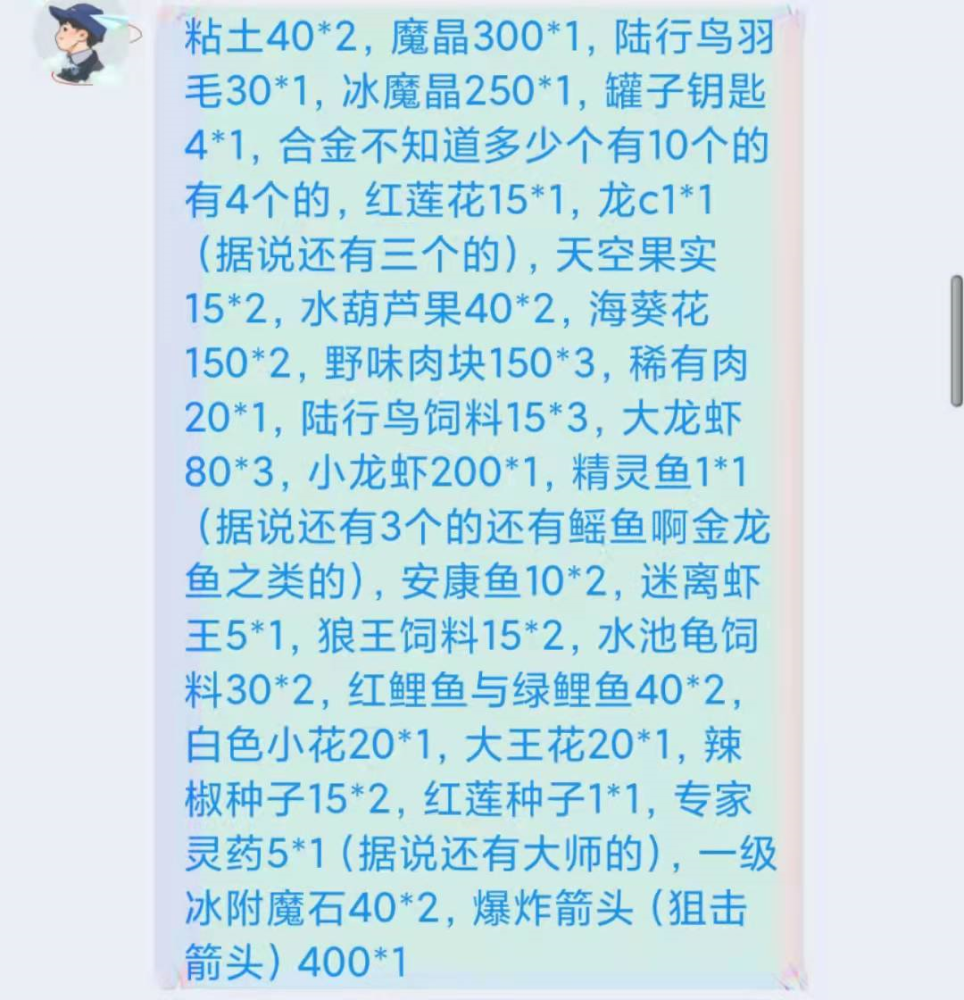 粘土40*2，魔晶300*1，陆行鸟羽毛30*1，冰魔晶250*1，罐子钥匙4*1，合金不知道多少个有10个的有4个的，红莲花15*1，龙c1*1（据说还有三个的），天空果实15*2，水葫芦果40*2，海葵花150*2，野味肉块150*3，稀有肉20*1，陆行鸟饲料15*3，大龙虾80*3，小龙虾200*1，精灵鱼1*1（据说还有3个的还有鳐鱼啊金龙鱼之类的），安康鱼10*2，迷离虾王5*1，狼王饲料15*2，水池龟饲料30*2，红鲤鱼与绿鲤鱼40*2，白色小花20*1，大王花20*1，辣椒种子15*2，红莲种子1*1，专家灵药5*1（据说还有大师的），一级冰附魔石40*2，爆炸箭头（狙击箭头）400*1